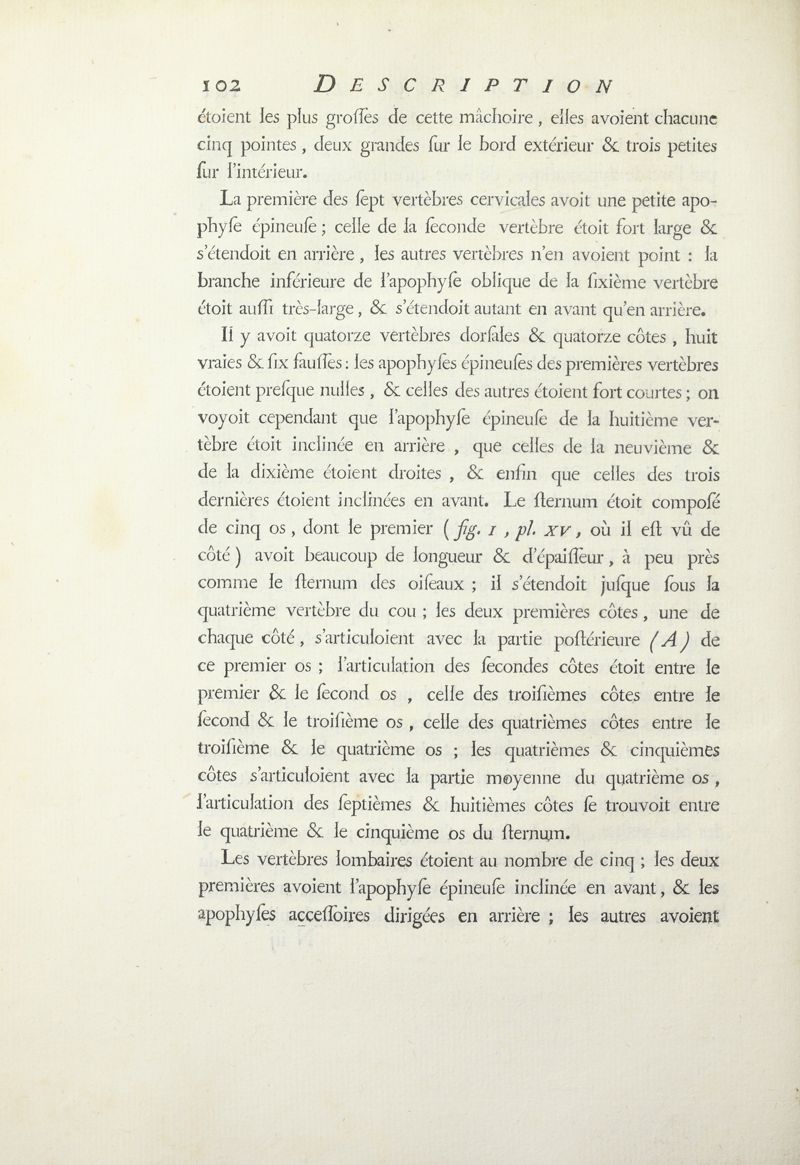 102 DESCRIPTION

étoient les plus grosses de cette mâchoire, elles avoient chacune cinq pointes, deux grandes sur le bord extérieur & trois petites sur l'intérieur.

La première des sept vertèbres cervicales avoit une petite apophyse épineuse; celle de la seconde vertèbre étoit fort large & s'étendoit en arrière, les autres vertèbres n'en avoient point : la branche inférieure de l'apophyse oblique de la sixième vertèbre étoit aussi très-large, & s'étendoit autant en avant qu'en arrière.

Il y avoit quatorze vertèbres dorsales & quatorze côtes, huit vraies & six fausses: les apophyses épineuses des premières vertèbres étoient presque nulles, & celles des autres étoient fort courtes; on voyoit cependant que l'apophyse épineuse de la huitième vertèbre étoit inclinée en arrière, que celles de la neuvième & de la dixième étoient droites, & enfin que celles des trois dernières étoient inclinées en avant. Le sternum étoit composé de cinq os, dont le premier (fig. 1, pl. XV, où il est vû de côté) avoit beaucoup de longueur & d'épaisseur, à peu près comme le sternum des oiseaux; il s'étendoit jusque sous la quatrième vertèbre du cou; les deux premières côtes, une de chaque côté, s'articuloient avec la partie postérieure (A) de ce premier os; l'articulation des secondes côtes étoit entre le premier & le second os, celle des troisièmes côtes entre le second & le troisième os, celle des quatrièmes côtes entre le troisième & le quatrième os; les quatrièmes & cinquièmes côtes s'articuloient avec la partie moyenne du quatrième os, l'articulation des septièmes & huitièmes côtes se trouvoit entre le quatrième & le cinquième os du sternum.

Les vertèbres lombaires étoient au nombre de cinq; les deux premières avoient l'apophyse épineuse inclinée en avant, & les apophyses accessoires dirigées en arrière; les autres avoient